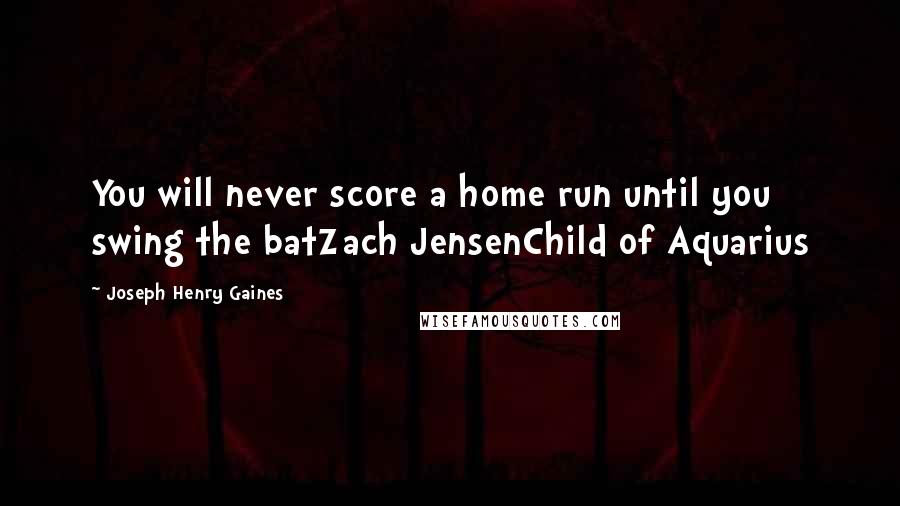 You will never score a home run until you swing the batZach JensenChild of Aquarius

- Joseph Henry Gaines

WISEFAMOUSQUOTES.COM